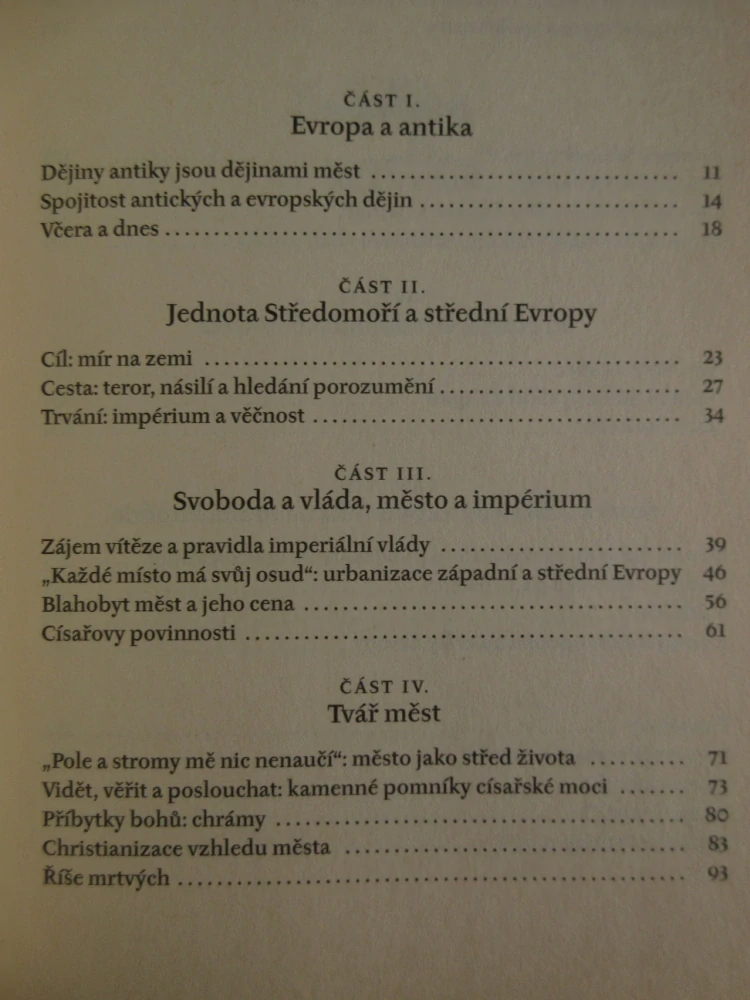 ČÁST I.
Evropa a antika

Dějiny antiky jsou dějinami měst 11
Spojitost antických a evropských dějin 14
Včera a dnes 18

ČÁST II.
Jednota Středomoří a střední Evropy

Cíl: mír na zemi 23
Cesta: teror, násilí a hledání porozumění 27
Trvání: impérium a věčnost 34

ČÁST III.
Svoboda a vláda, město a impérium

Zájem vítěze a pravidla imperiální vlády 39
„Každé místo má svůj osud“: urbanizace západní a střední Evropy 46
Blahobyt měst a jeho cena 56
Císařovy povinnosti 61

ČÁST IV.
Tvář měst

„Pole a stromy mě nic nenaučí“: město jako střed života 71
Vidět, věřit a poslouchat: kamenné pomníky císařské moci 73
Příbytky bohů: chrámy 80
Christianizace vzhledu města 83
Říše mrtvých 93